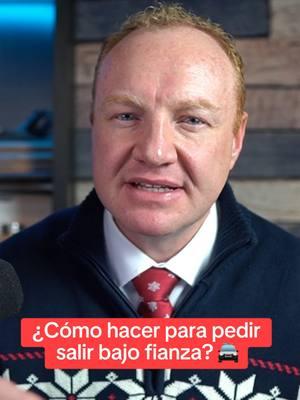 ¿Cómo hacer para pedir salir bajo fianza? 🚔